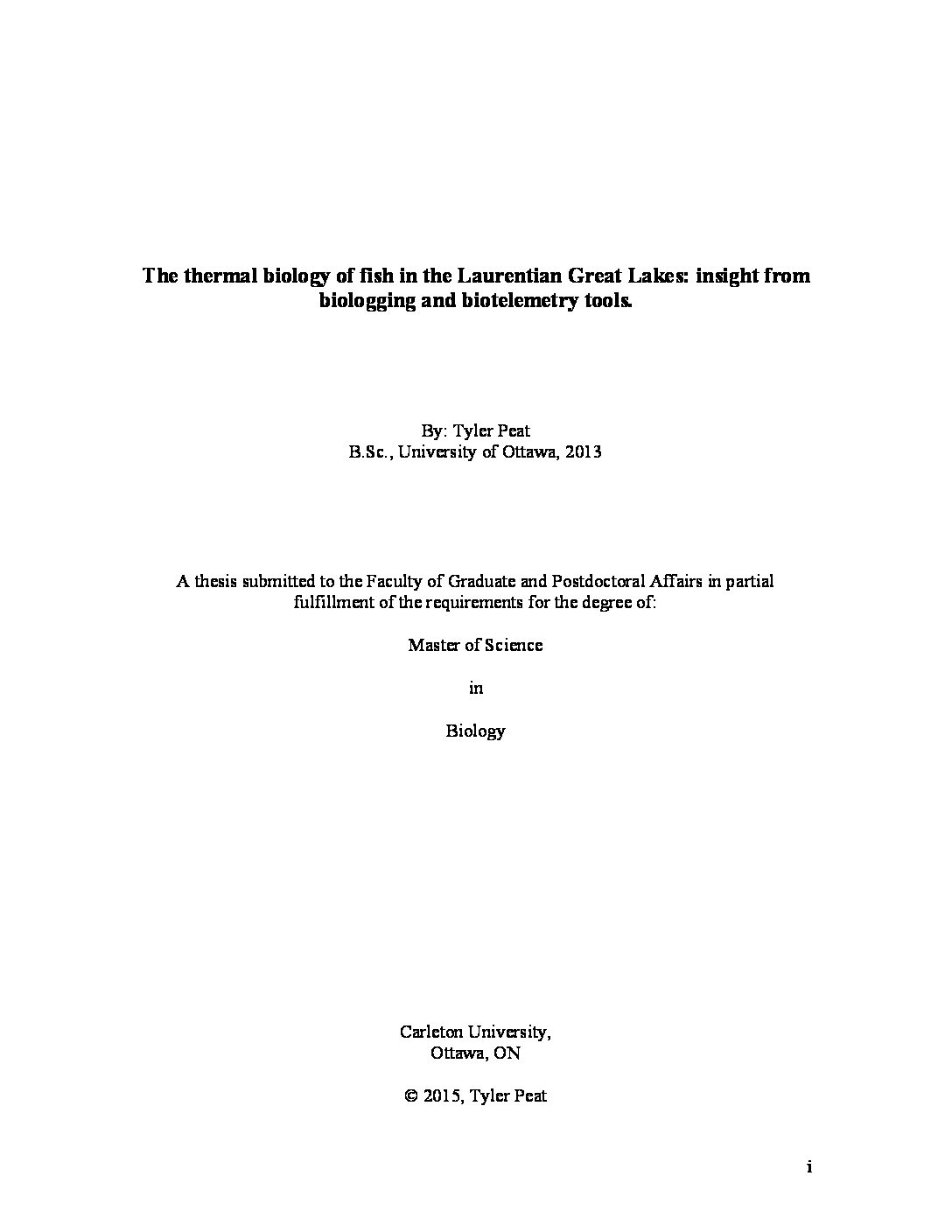 The thermal biology of fish in the Laurentian Great Lakes: insight from biologging and biotelemetry tools.

By: Tyler Peat
B.Sc., University of Ottawa, 2013

A thesis submitted to the Faculty of Graduate and Postdoctoral Affairs in partial fulfillment of the requirements for the degree of:

Master of Science

in

Biology

Carleton University,
Ottawa, ON

© 2015, Tyler Peat

i